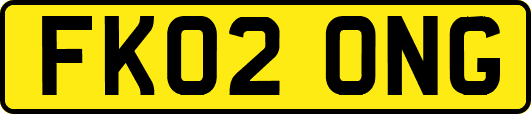 FK02 ONG